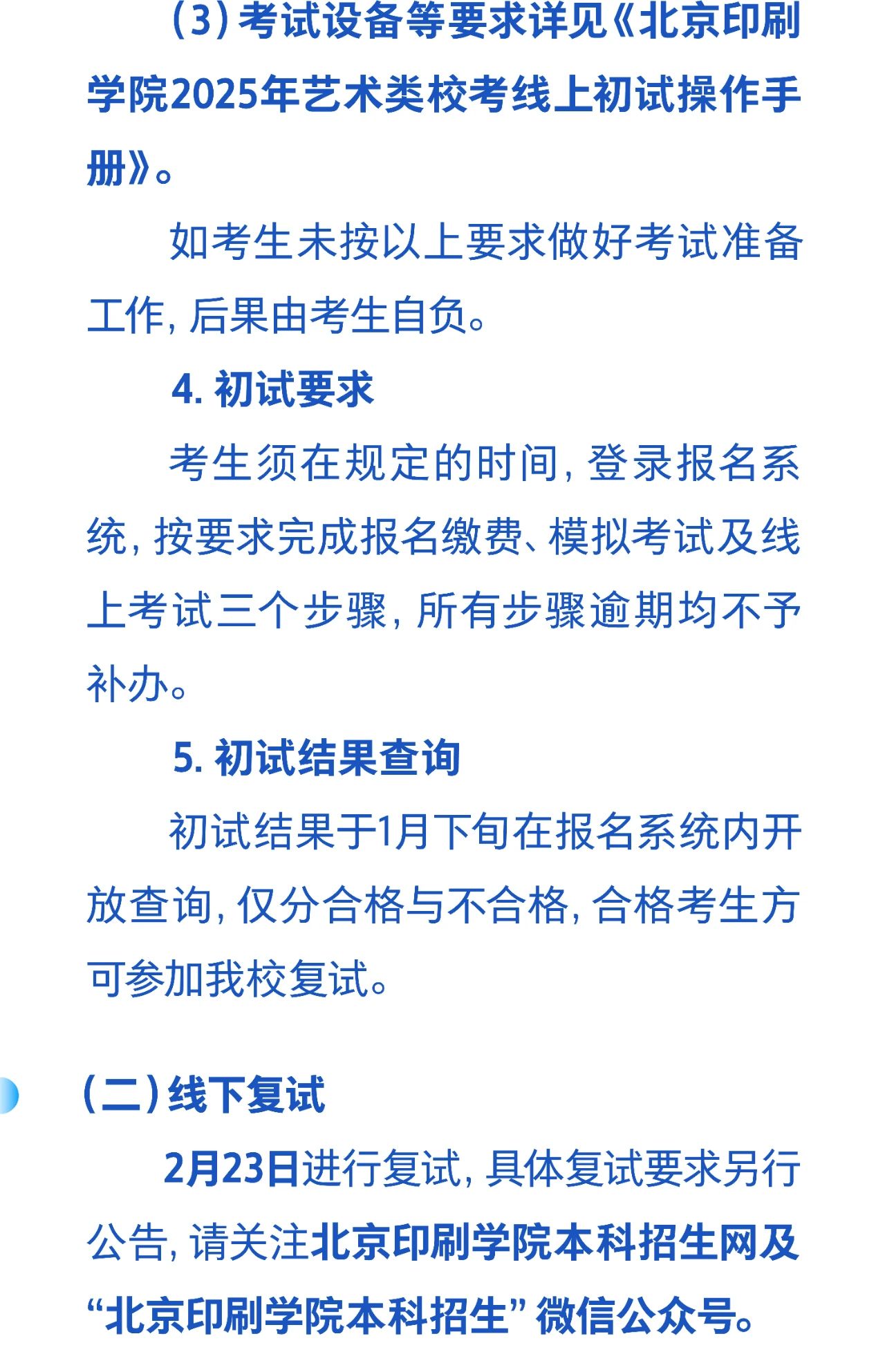 （3）考试设备等要求详见《北京印刷学院2025年艺术类校考线上初试操作手册》。

如考生未按以上要求做好考试准备工作，后果由考生自负。

4.初试要求

考生须在规定的时间，登录报名系统，按要求完成报名缴费、模拟考试及线上考试三个步骤，所有步骤逾期均不予补办。

5.初试结果查询

初试结果于1月下旬在报名系统内开放查询，仅分合格与不合格，合格考生方可参加我校复试。

（二）线下复试

2月23日进行复试，具体复试要求另行公告，请关注北京印刷学院本科招生网及“北京印刷学院本科招生”微信公众号。